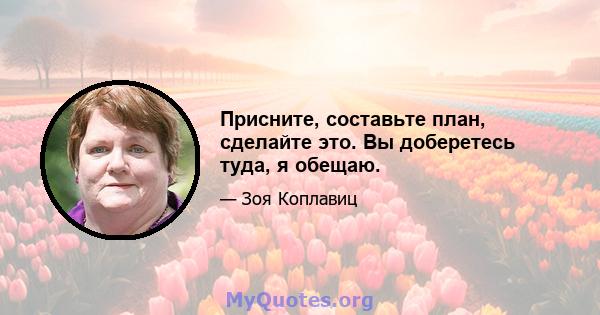 Присните, составьте план, сделайте это. Вы доберетесь туда, я обещаю.

— Зоя Коплавиц

MyQuotes.org